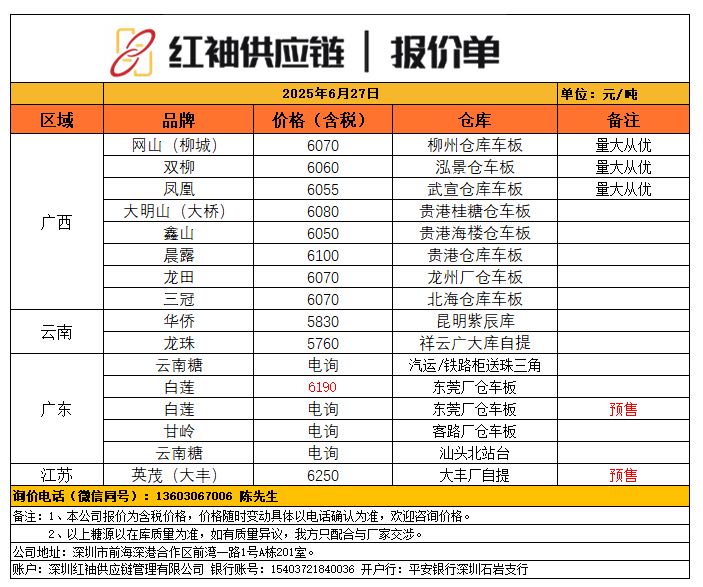 红袖供应链 | 报价单

2025年6月27日 单位：元/吨

| 区域 | 品牌 | 价格（含税） | 仓库 | 备注 |
|---|---|---|---|---|
| 广西 | 网山（柳城） | 6070 | 柳州仓库车板 | 量大从优 |
|  | 双柳 | 6060 | 泓景仓车板 | 量大从优 |
|  | 凤凰 | 6055 | 武宣仓库车板 | 量大从优 |
|  | 大明山（大桥） | 6080 | 贵港桂糖仓车板 |  |
|  | 鑫山 | 6050 | 贵港海楼仓车板 |  |
|  | 晨露 | 6100 | 贵港仓库车板 |  |
|  | 龙田 | 6070 | 龙州厂仓车板 |  |
|  | 三冠 | 6070 | 北海仓库车板 |  |
| 云南 | 华侨 | 5830 | 昆明紫辰库 |  |
|  | 龙珠 | 5760 | 祥云广大库自提 |  |
| 广东 | 云南糖 | 电询 | 汽运/铁路柜送珠三角 |  |
|  | 白莲 | 6190 | 东莞厂仓车板 |  |
|  | 白莲 | 电询 | 东莞厂仓车板 | 预售 |
|  | 甘岭 | 电询 | 客路厂仓车板 |  |
|  | 云南糖 | 电询 | 汕头北站台 |  |
| 江苏 | 英茂（大丰） | 6250 | 大丰厂自提 | 预售 |

询价电话（微信同号）：13603067006 陈先生

备注：1、本公司报价为含税价格，价格随时变动具体以电话确认为准，欢迎咨询价格。
2、以上糖源以在库质量为准，如有质量异议，我方只配合与厂家交涉。

公司地址：深圳市前海深港合作区前湾一路1号A栋201室。

账户：深圳红袖供应链管理有限公司 银行账号：15403721840036 开户行：平安银行深圳石岩支行